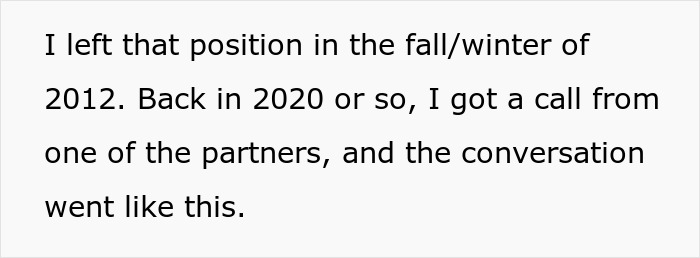 I left that position in the fall/winter of 2012. Back in 2020 or so, I got a call from one of the partners, and the conversation went like this.